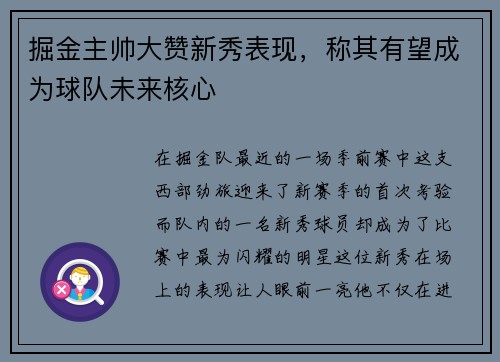 掘金主帅大赞新秀表现，称其有望成为球队未来核心

在掘金队最近的一场季前赛中这支西部劲旅迎来了新赛季的首次考验而队内的一名新秀球员却成为了比赛中最为闪耀的明星这位新秀在场上的表现让人眼前一亮他不仅在进